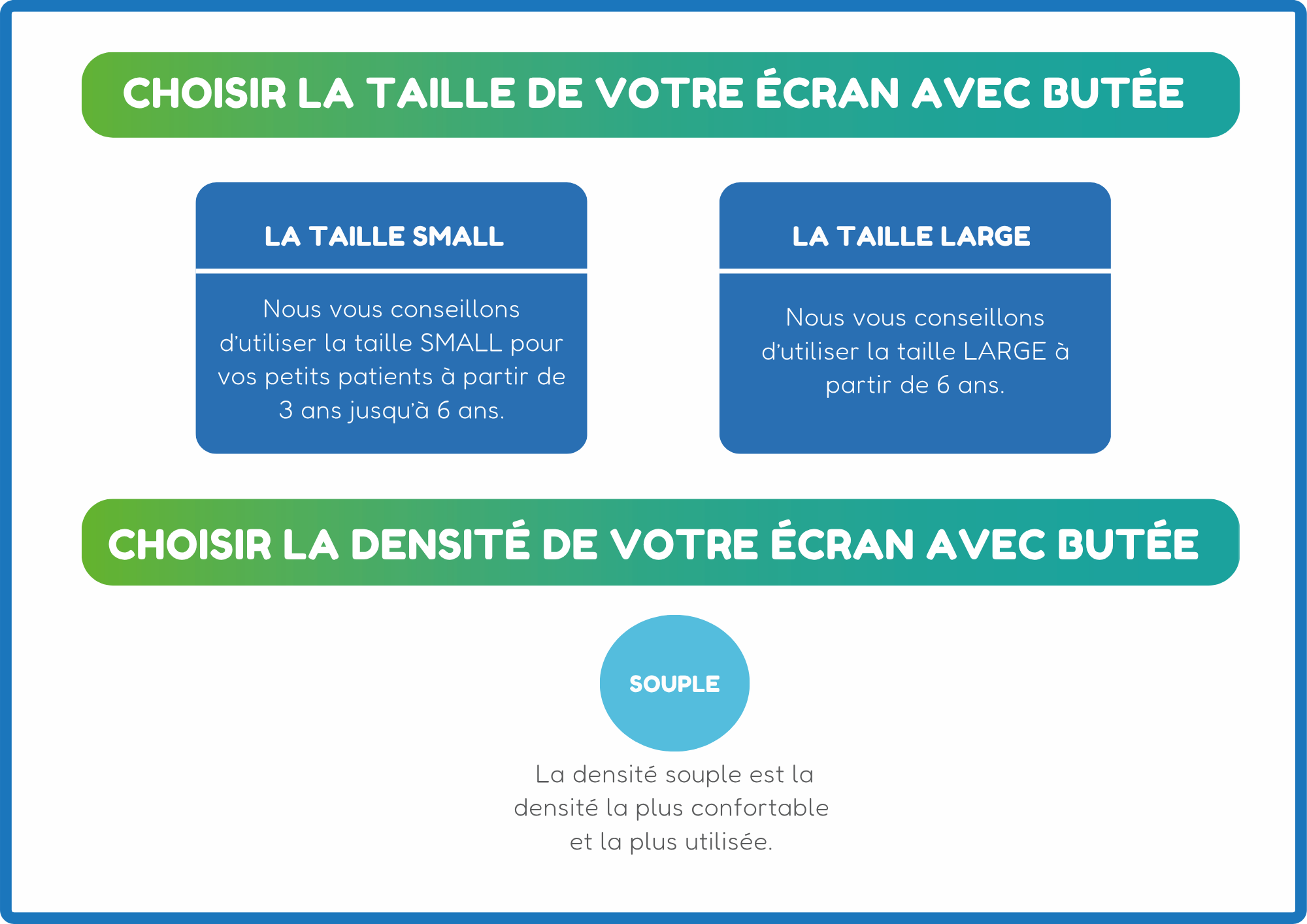 CHOISIR LA TAILLE DE VOTRE ÉCRAN AVEC BUTÉE

LA TAILLE SMALL

Nous vous conseillons d'utiliser la taille SMALL pour vos petits patients à partir de 3 ans jusqu'à 6 ans.

LA TAILLE LARGE

Nous vous conseillons d'utiliser la taille LARGE à partir de 6 ans.

CHOISIR LA DENSITÉ DE VOTRE ÉCRAN AVEC BUTÉE

SOUPLE

La densité souple est la densité la plus confortable et la plus utilisée.